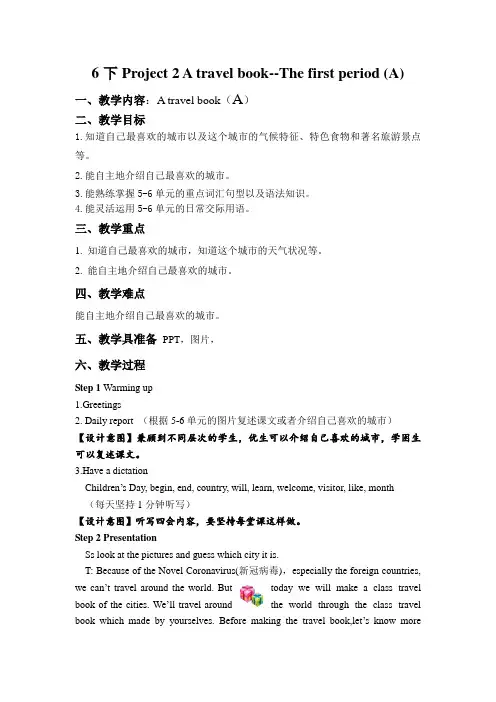 6 下 Project 2 A travel book--The first period (A)

一、教学内容：A travel book（A）

二、教学目标

1. 知道自己最喜欢的城市以及这个城市的气候特征、特色食物和著名旅游景点等。

2. 能自主地介绍自己最喜欢的城市。

3. 能熟练掌握 5-6 单元的重点词汇句型以及语法知识。

4. 能灵活运用 5-6 单元的日常交际用语。

三、教学重点

1. 知道自己最喜欢的城市，知道这个城市的天气状况等。

2. 能自主地介绍自己最喜欢的城市。

四、教学难点

能自主地介绍自己最喜欢的城市。

五、教学具准备 PPT，图片，

六、教学过程

Step 1 Warming up

1.Greetings

2. Daily report （根据 5-6 单元的图片复述课文或者介绍自己喜欢的城市）

【设计意图】兼顾到不同层次的学生，优生可以介绍自己喜欢的城市，学困生可以复述课文。

3.Have a dictation

Children's Day, begin, end, country, will, learn, welcome, visitor, like, month

（每天坚持 1 分钟听写）

【设计意图】听写四会内容，要坚持每堂课这样做。

Step 2 Presentation

Ss look at the pictures and guess which city it is.

T: Because of the Novel Coronavirus(新冠病毒)，especially the foreign countries, we can't travel around the world. But today we will make a class travel book of the cities. We'll travel around the world through the class travel book which made by yourselves. Before making the travel book,let's know more